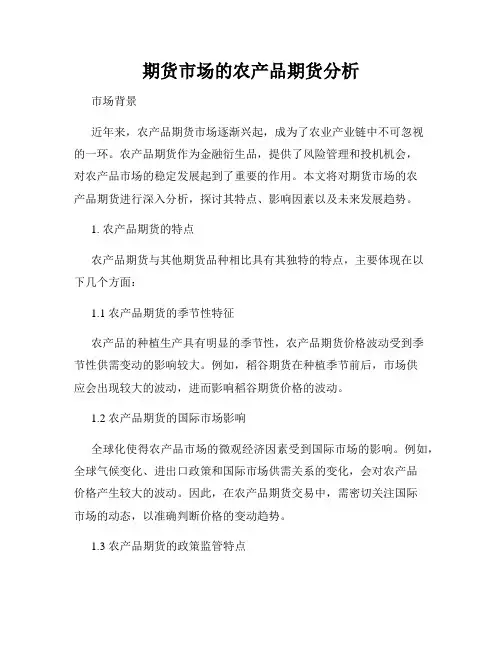 期货市场的农产品期货分析

市场背景

近年来，农产品期货市场逐渐兴起，成为了农业产业链中不可忽视的一环。农产品期货作为金融衍生品，提供了风险管理和投机机会，对农产品市场的稳定发展起到了重要的作用。本文将对期货市场的农产品期货进行深入分析，探讨其特点、影响因素以及未来发展趋势。

1. 农产品期货的特点

农产品期货与其他期货品种相比具有其独特的特点，主要体现在以下几个方面：

1.1 农产品期货的季节性特征

农产品的种植生产具有明显的季节性，农产品期货价格波动受到季节性供需变动的影响较大。例如，稻谷期货在种植季节前后，市场供应会出现较大的波动，进而影响稻谷期货价格的波动。

1.2 农产品期货的国际市场影响

全球化使得农产品市场的微观经济因素受到国际市场的影响。例如，全球气候变化、进出口政策和国际市场供需关系的变化，会对农产品价格产生较大的波动。因此，在农产品期货交易中，需密切关注国际市场的动态，以准确判断价格的变动趋势。

1.3 农产品期货的政策监管特点